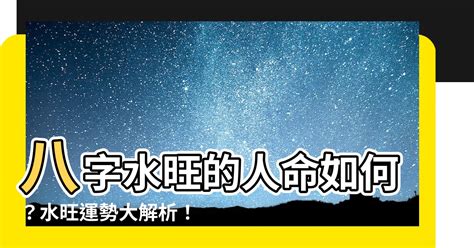 八字水旺的人命如何？水旺運勢大解析！